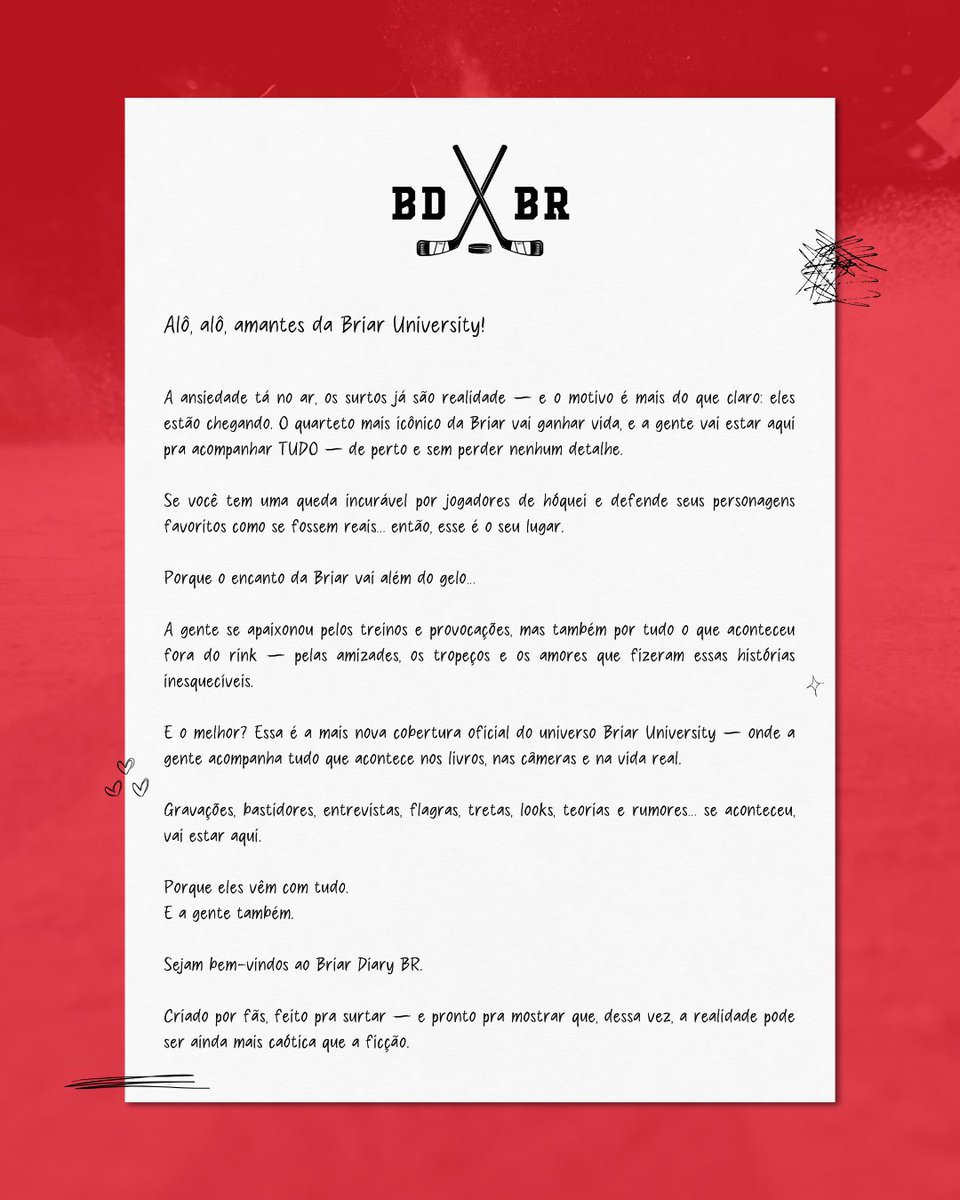 BD BR

Alô, alô, amantes da Briar University!

A ansiedade tá no ar, os surtos já são realidade — e o motivo é mais do que claro: eles estão chegando. O quarteto mais icônico da Briar vai ganhar vida, e a gente vai estar aqui pra acompanhar TUDO — de perto e sem perder nenhum detalhe.

Se você tem uma queda incurável por jogadores de hóquei e defende seus personagens favoritos como se fossem reais... então, esse é o seu lugar.

Porque o encanto da Briar vai além do gelo...

A gente se apaixonou pelos treinos e provocações, mas também por tudo o que aconteceu fora do rink — pelas amizades, os tropeços e os amores que fizeram essas histórias inesquecíveis.

E o melhor? Essa é a mais nova cobertura oficial do universo Briar University — onde a gente acompanha tudo que acontece nos livros, nas câmeras e na vida real.

Gravações, bastidores, entrevistas, flagras, tretas, looks, teorias e rumores... se aconteceu, vai estar aqui.

Porque eles vêm com tudo.
E a gente também.

Sejam bem-vindos ao Briar Diary BR.

Criado por fãs, feito pra surtar — e pronto pra mostrar que, dessa vez, a realidade pode ser ainda mais caótica que a ficção.